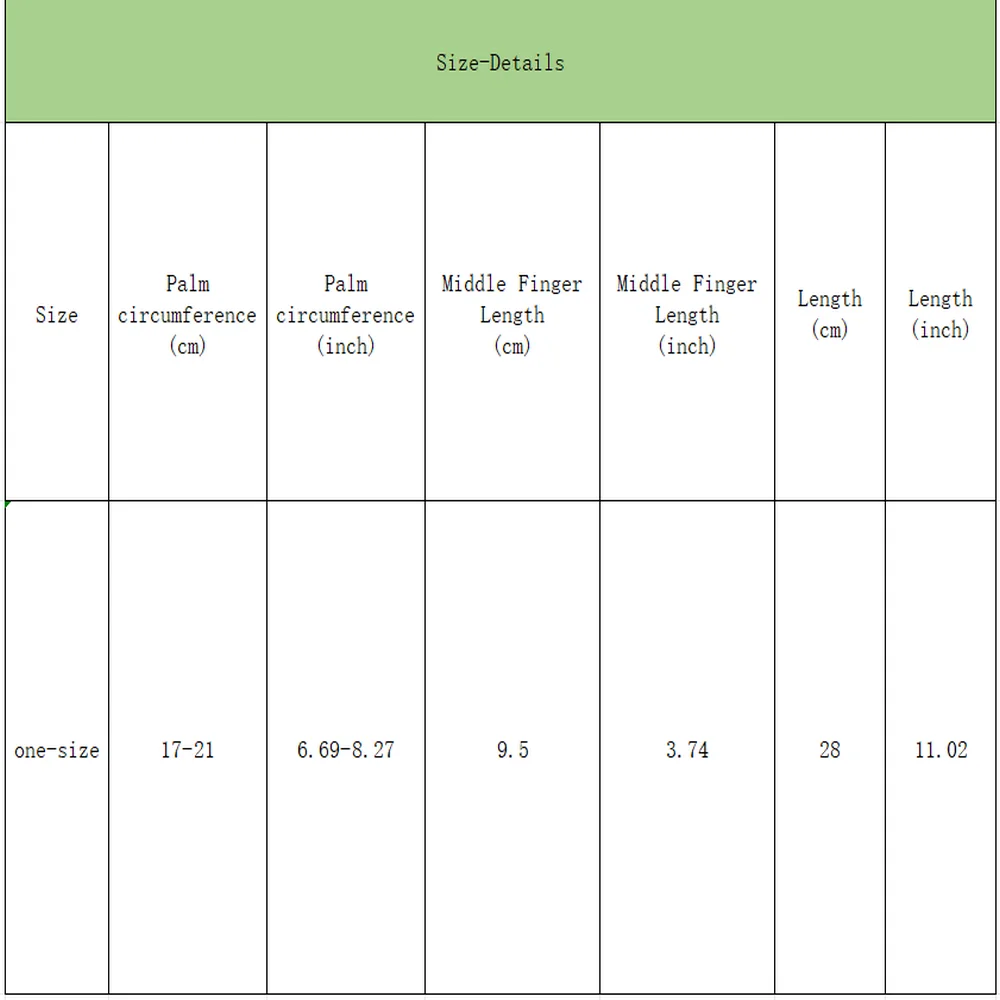 Size-Details

| Size | Palm circumference (cm) | Palm circumference (inch) | Middle Finger Length (cm) | Middle Finger Length (inch) | Length (cm) | Length (inch) |
|---|---|---|---|---|---|---|
| one-size | 17-21 | 6.69-8.27 | 9.5 | 3.74 | 28 | 11.02 |